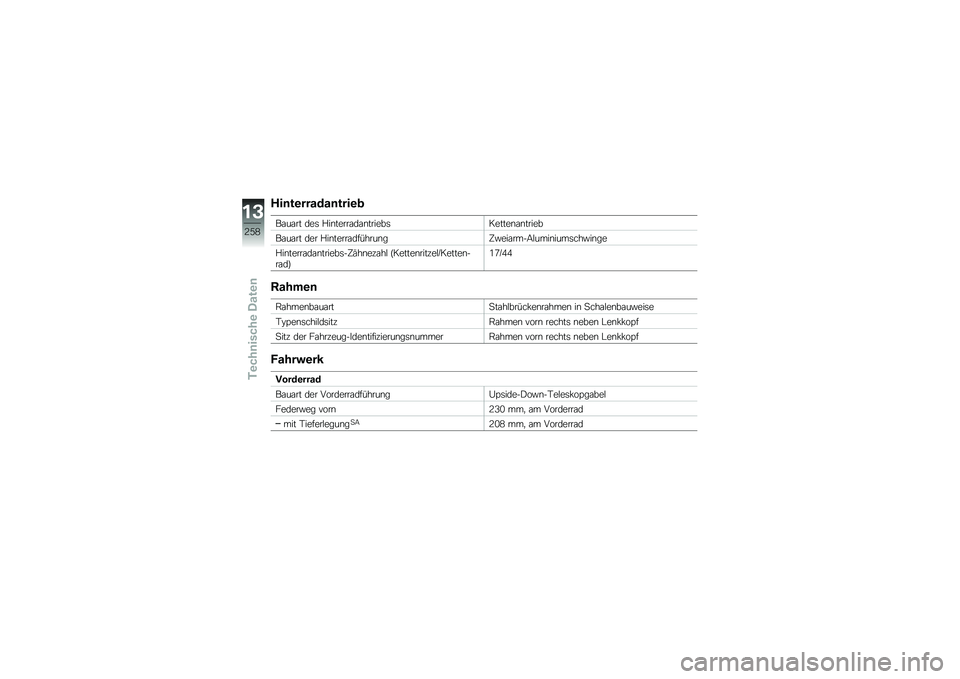 13
258
Technische Daten

Hinterradantrieb

| | |
|---|---|
| Bauart des Hinterradantriebs | Kettenantrieb |
| Bauart der Hinterradführung | Zweiarm-Aluminiumschwinge |
| Hinterradantriebs-Zähnezahl (Kettenritzel/Kettenrad) | 17/44 |

Rahmen

| | |
|---|---|
| Rahmenbauart | Stahlbrückenrahmen in Schalenbauweise |
| Typenschildsitz | Rahmen vorn rechts neben Lenkkopf |
| Sitz der Fahrzeug-Identifizierungsnummer | Rahmen vorn rechts neben Lenkkopf |

Fahrwerk

| Vorderrad | |
|---|---|
| Bauart der Vorderradführung | Upside-Down-Teleskopgabel |
| Federweg vorn | 230 mm, am Vorderrad |
| – mit Tieferlegung$^{SA}$ | 208 mm, am Vorderrad |

carmanualsonline.info